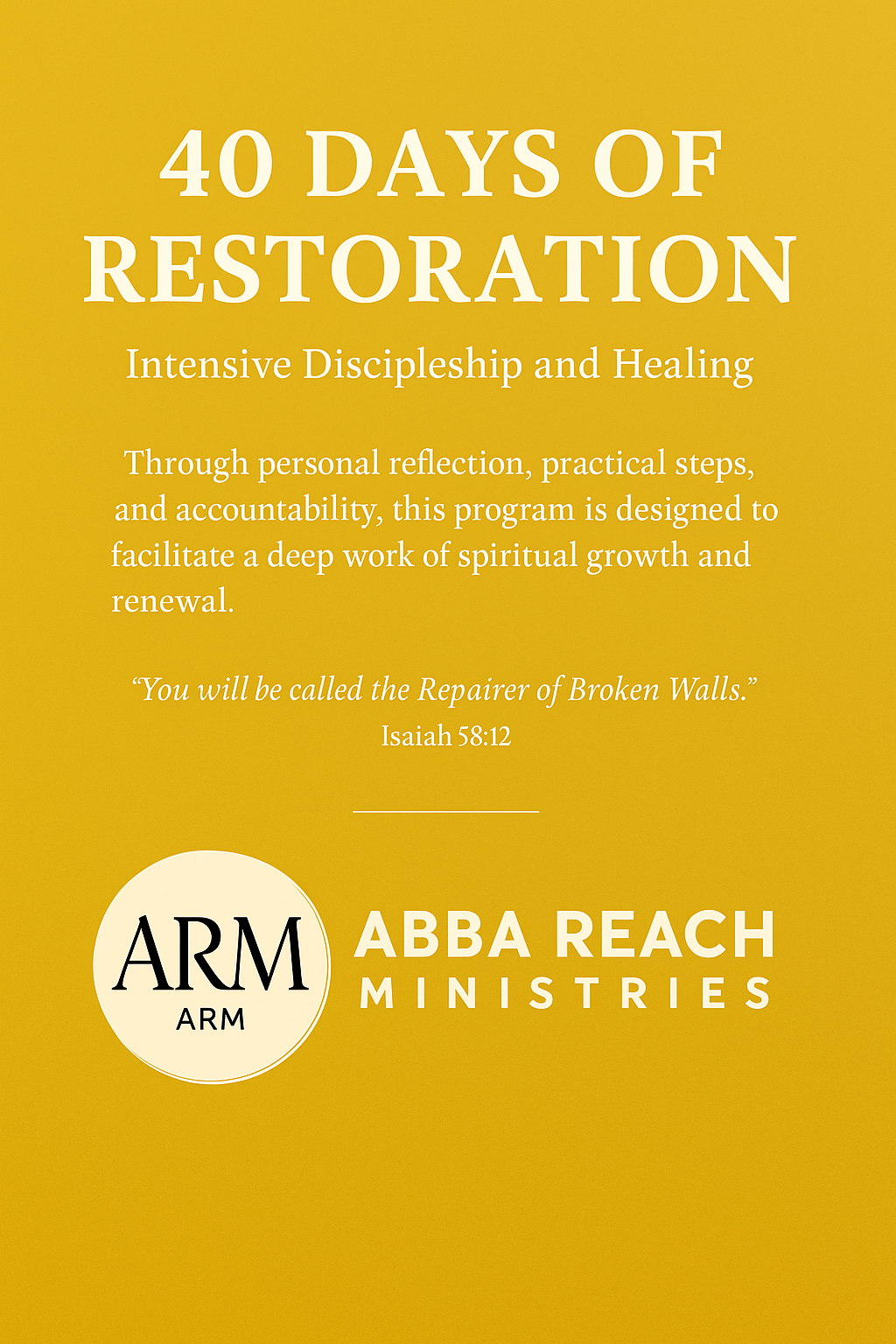 40 DAYS OF RESTORATION

Intensive Discipleship and Healing

Through personal reflection, practical steps, and accountability, this program is designed to facilitate a deep work of spiritual growth and renewal.

“You will be called the Repairer of Broken Walls.”
Isaiah 58:12

ARM
ARM

ABBA REACH
MINISTRIES